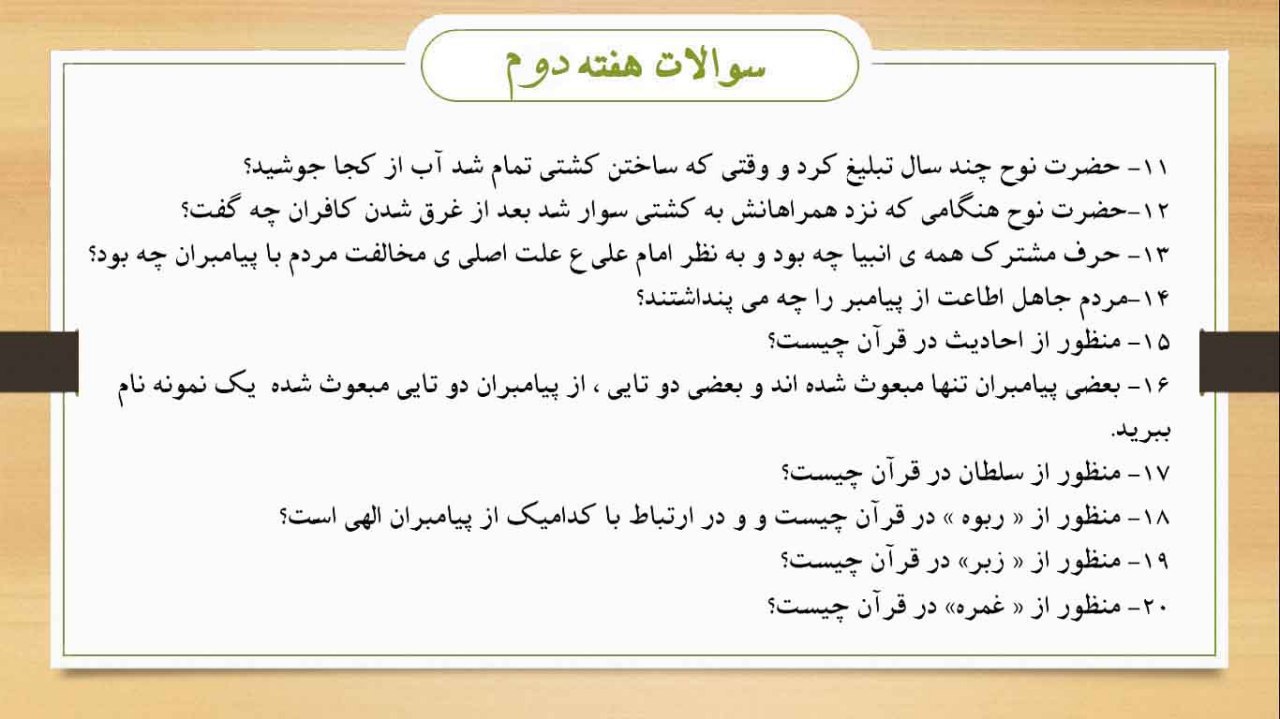 سوالات هفته دوم

۱۱- حضرت نوح چند سال تبلیغ کرد و وقتی که ساختن کشتی تمام شد آب از کجا جوشید؟
۱۲-حضرت نوح هنگامی که نزد همراهانش به کشتی سوار شد بعد از غرق شدن کافران چه گفت؟
۱۳- حرف مشترک همه ی انبیا چه بود و به نظر امام علی ع علت اصلی ی مخالفت مردم با پیامبران چه بود؟
۱۴-مردم جاهل اطاعت از پیامبر را چه می پنداشتند؟
۱۵- منظور از احادیث در قرآن چیست؟
۱۶- بعضی پیامبران تنها مبعوث شده اند و بعضی دو تایی ، از پیامبران دو تایی مبعوث شده یک نمونه نام ببرید.
۱۷- منظور از سلطان در قرآن چیست؟
۱۸- منظور از « ربوه » در قرآن چیست و و در ارتباط با کدامیک از پیامبران الهی است؟
۱۹- منظور از « زبر» در قرآن چیست؟
۲۰- منظور از « غمره» در قرآن چیست؟